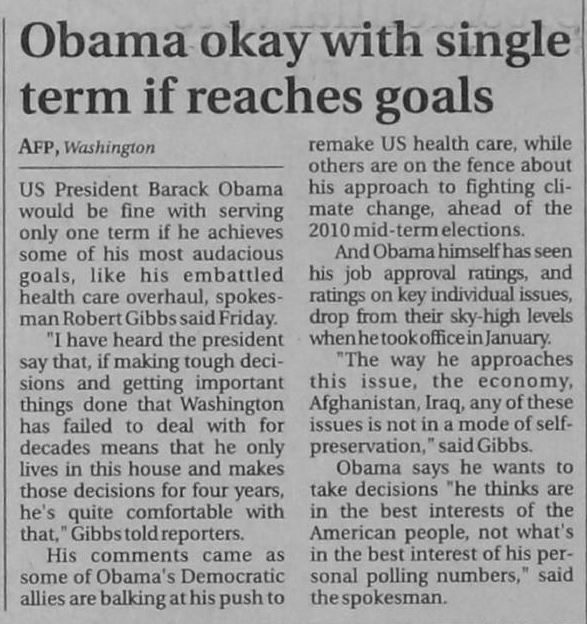 Obama okay with single term if reaches goals

AFP, Washington

US President Barack Obama would be fine with serving only one term if he achieves some of his most audacious goals, like his embattled health care overhaul, spokesman Robert Gibbs said Friday.

"I have heard the president say that, if making tough decisions and getting important things done that Washington has failed to deal with for decades means that he only lives in this house and makes those decisions for four years, he's quite comfortable with that," Gibbs told reporters.

His comments came as some of Obama's Democratic allies are balking at his push to remake US health care, while others are on the fence about his approach to fighting climate change, ahead of the 2010 mid-term elections.

And Obama himself has seen his job approval ratings, and ratings on key individual issues, drop from their sky-high levels when he took office in January.

"The way he approaches this issue, the economy, Afghanistan, Iraq, any of these issues is not in a mode of self-preservation," said Gibbs.

Obama says he wants to take decisions "he thinks are in the best interests of the American people, not what's in the best interest of his personal polling numbers," said the spokesman.